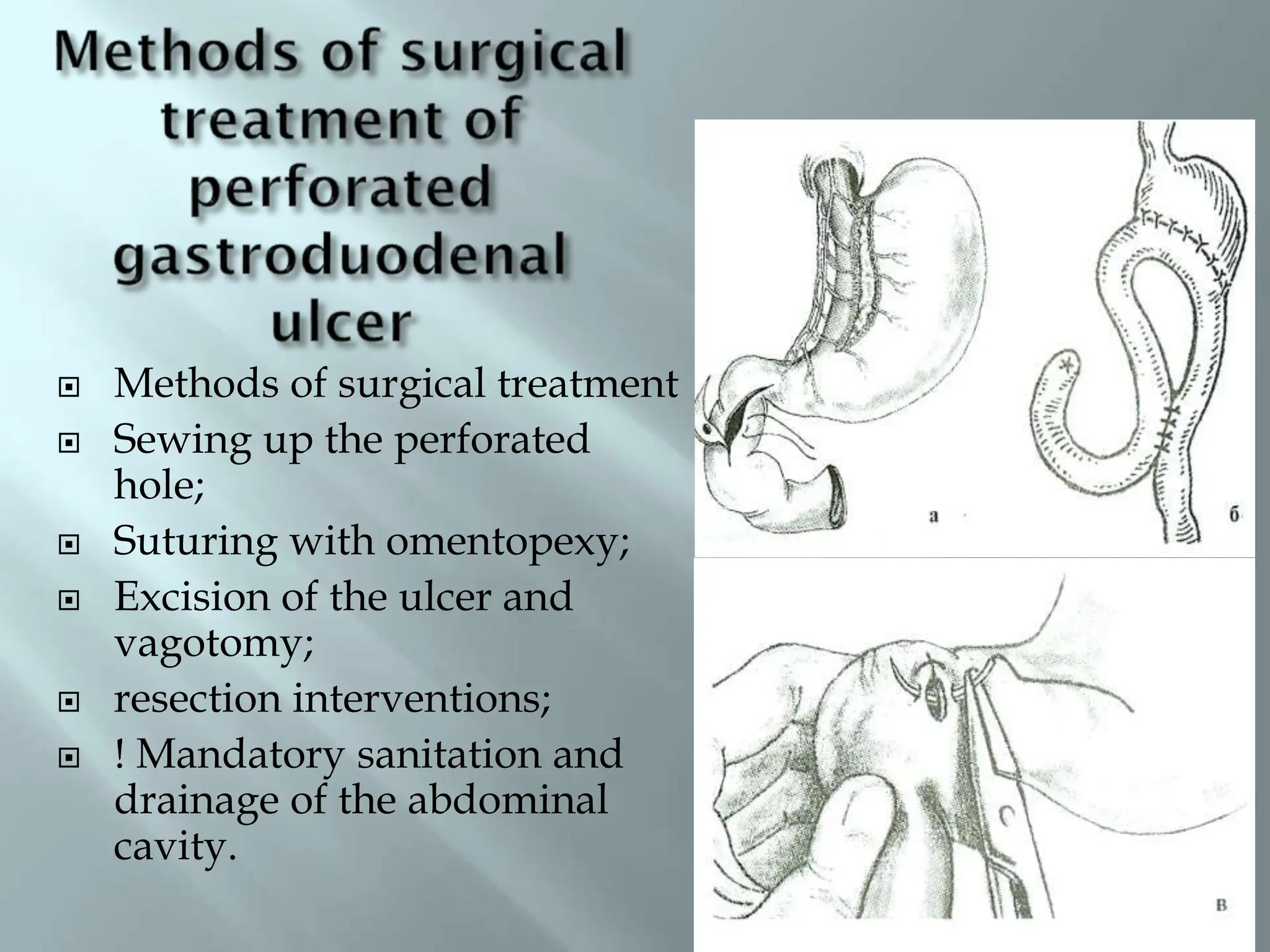 Methods of surgical treatment of perforated gastroduodenal ulcer

Methods of surgical treatment
Sewing up the perforated hole;
Suturing with omentopexy;
Excision of the ulcer and vagotomy;
resection interventions;
! Mandatory sanitation and drainage of the abdominal cavity.

а
б
в